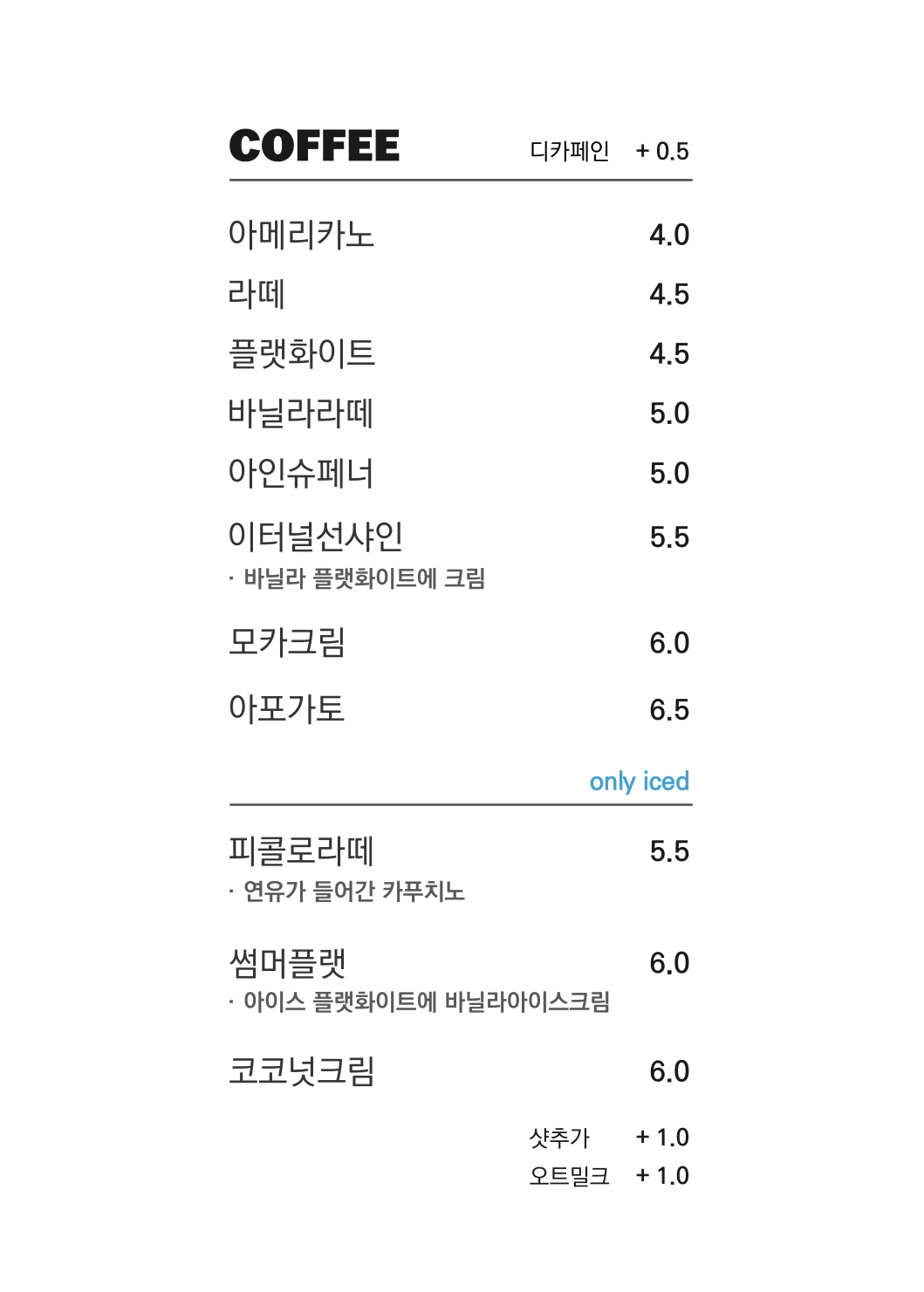 COFFEE 디카페인 + 0.5

아메리카노 4.0
라떼 4.5
플랫화이트 4.5
바닐라라떼 5.0
아인슈페너 5.0
이터널선샤인 5.5
· 바닐라 플랫화이트에 크림
모카크림 6.0
아포가토 6.5

only iced

피콜로라떼 5.5
· 연유가 들어간 카푸치노
썸머플랫 6.0
· 아이스 플랫화이트에 바닐라아이스크림
코코넛크림 6.0

샷추가 + 1.0
오트밀크 + 1.0